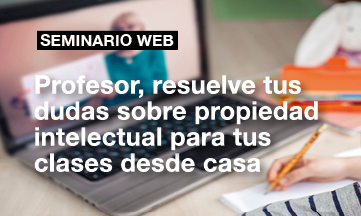 SEMINARIO WEB

Profesor, resuelve tus dudas sobre propiedad intelectual para tus clases desde casa